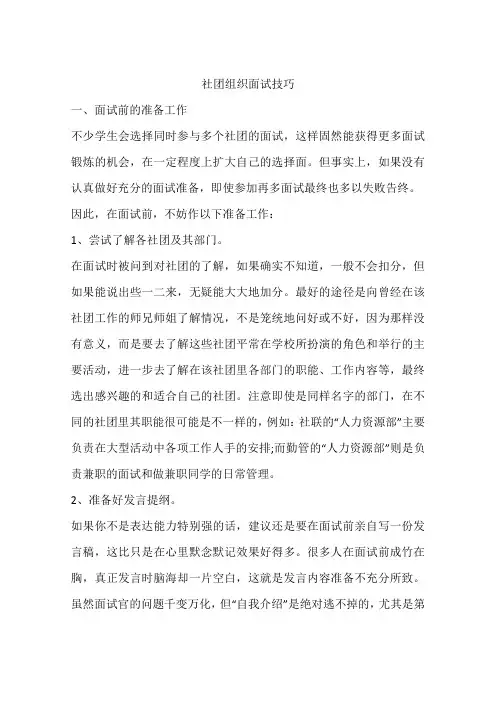 社团组织面试技巧

一、面试前的准备工作

不少学生会选择同时参与多个社团的面试，这样固然能获得更多面试锻炼的机会，在一定程度上扩大自己的选择面。但事实上，如果没有认真做好充分的面试准备，即使参加再多面试最终也多以失败告终。因此，在面试前，不妨作以下准备工作：

1、尝试了解各社团及其部门。

在面试时被问到对社团的了解，如果确实不知道，一般不会扣分，但如果能说出些一二来，无疑能大大地加分。最好的途径是向曾经在该社团工作的师兄师姐了解情况，不是笼统地问好或不好，因为那样没有意义，而是要去了解这些社团平常在学校所扮演的角色和举行的主要活动，进一步去了解在该社团里各部门的职能、工作内容等，最终选出感兴趣的和适合自己的社团。注意即使是同样名字的部门，在不同的社团里其职能很可能是不一样的，例如：社联的“人力资源部”主要负责在大型活动中各项工作人手的安排;而勤管的“人力资源部”则是负责兼职的面试和做兼职同学的日常管理。

2、准备好发言提纲。

如果你不是表达能力特别强的话，建议还是要在面试前亲自写一份发言稿，这比只是在心里默念默记效果好得多。很多人在面试前成竹在胸，真正发言时脑海却一片空白，这就是发言内容准备不充分所致。虽然面试官的问题千变万化，但“自我介绍”是绝对逃不掉的，尤其是第